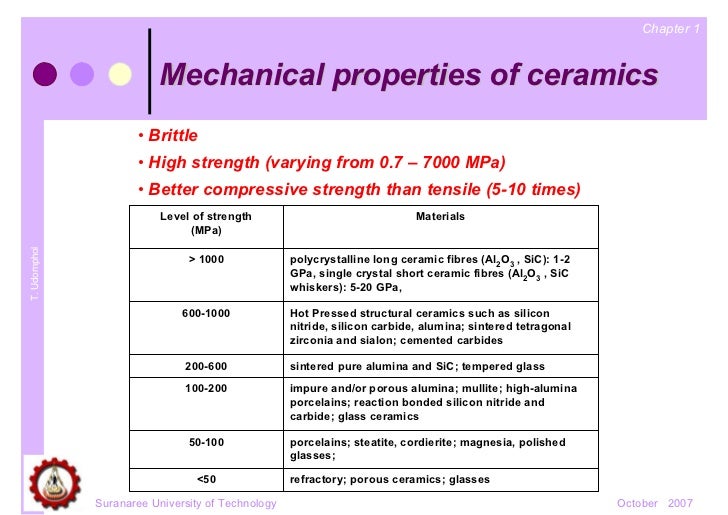 Chapter 1

Mechanical properties of ceramics

• Brittle
• High strength (varying from 0.7 – 7000 MPa)
• Better compressive strength than tensile (5-10 times)

| Level of strength (MPa) | Materials |
|---|---|
| > 1000 | polycrystalline long ceramic fibres ($Al_2O_3$ , SiC): 1-2 GPa, single crystal short ceramic fibres ($Al_2O_3$ , SiC whiskers): 5-20 GPa, |
| 600-1000 | Hot Pressed structural ceramics such as silicon nitride, silicon carbide, alumina; sintered tetragonal zirconia and sialon; cemented carbides |
| 200-600 | sintered pure alumina and SiC; tempered glass |
| 100-200 | impure and/or porous alumina; mullite; high-alumina porcelains; reaction bonded silicon nitride and carbide; glass ceramics |
| 50-100 | porcelains; steatite, cordierite; magnesia, polished glasses; |
| <50 | refractory; porous ceramics; glasses |

T. Udomphol

Suranaree University of Technology

October 2007